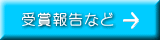 受賞報告など →